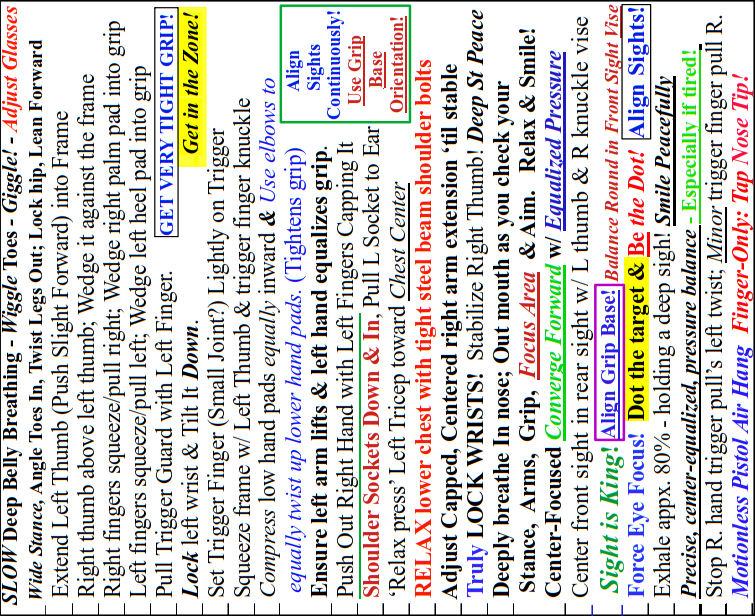 SLOW Deep Belly Breathing - Wiggle Toes - Giggle! - Adjust Glasses

Wide Stance, Angle Toes In, Twist Legs Out; Lock hip, Lean Forward

Extend Left Thumb (Push Slight Forward) into Frame

Right thumb above left thumb; Wedge it against the frame

Right fingers squeeze/pull right; Wedge right palm pad into grip

Left fingers squeeze/pull left; Wedge left heel pad into grip

Pull Trigger Guard with Left Finger. GET VERY TIGHT GRIP!

Lock left wrist & Tilt It Down. Get in the Zone!

Set Trigger Finger (Small Joint?) Lightly on Trigger

Squeeze frame w/ Left Thumb & trigger finger knuckle

Compress low hand pads equally inward & Use elbows to

equally twist up lower hand pads. (Tightens grip)

Ensure left arm lifts & left hand equalizes grip.

Push Out Right Hand with Left Fingers Capping It

Shoulder Sockets Down & In, Pull L Socket to Ear

'Relax press' Left Tricep toward Chest Center

Align Sights Continuously! Use Grip Base Orientation!

RELAX lower chest with tight steel beam shoulder bolts

Adjust Capped, Centered right arm extension 'til stable

Truly LOCK WRISTS! Stabilize Right Thumb! Deep St Peace

Deeply breathe In nose; Out mouth as you check your

Stance, Arms, Grip, Focus Area & Aim. Relax & Smile!

Center-Focused Converge Forward w/ Equalized Pressure

Center front sight in rear sight w/ L thumb & R knuckle vise

Sight is King! Align Grip Base! Balance Round in Front Sight Vise

Force Eye Focus! Dot the target & Be the Dot! Align Sights!

Exhale appx. 80% - holding a deep sigh! Smile Peacefully

Precise, center-equalized, pressure balance - Especially if tired!

Stop R. hand trigger pull's left twist; Minor trigger finger pull R.

Motionless Pistol Air Hang Finger-Only: Tap Nose Tip!